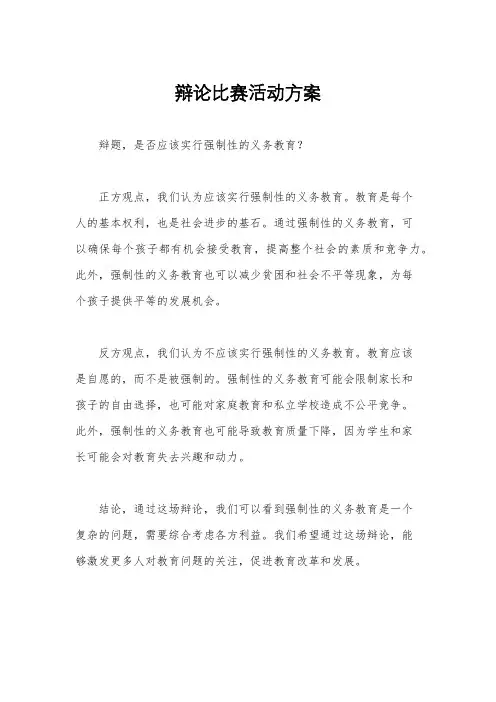 辩论比赛活动方案

辩题，是否应该实行强制性的义务教育？

正方观点，我们认为应该实行强制性的义务教育。教育是每个人的基本权利，也是社会进步的基石。通过强制性的义务教育，可以确保每个孩子都有机会接受教育，提高整个社会的素质和竞争力。此外，强制性的义务教育也可以减少贫困和社会不平等现象，为每个孩子提供平等的发展机会。

反方观点，我们认为不应该实行强制性的义务教育。教育应该是自愿的，而不是被强制的。强制性的义务教育可能会限制家长和孩子的自由选择，也可能对家庭教育和私立学校造成不公平竞争。此外，强制性的义务教育也可能导致教育质量下降，因为学生和家长可能会对教育失去兴趣和动力。

结论，通过这场辩论，我们可以看到强制性的义务教育是一个复杂的问题，需要综合考虑各方利益。我们希望通过这场辩论，能够激发更多人对教育问题的关注，促进教育改革和发展。